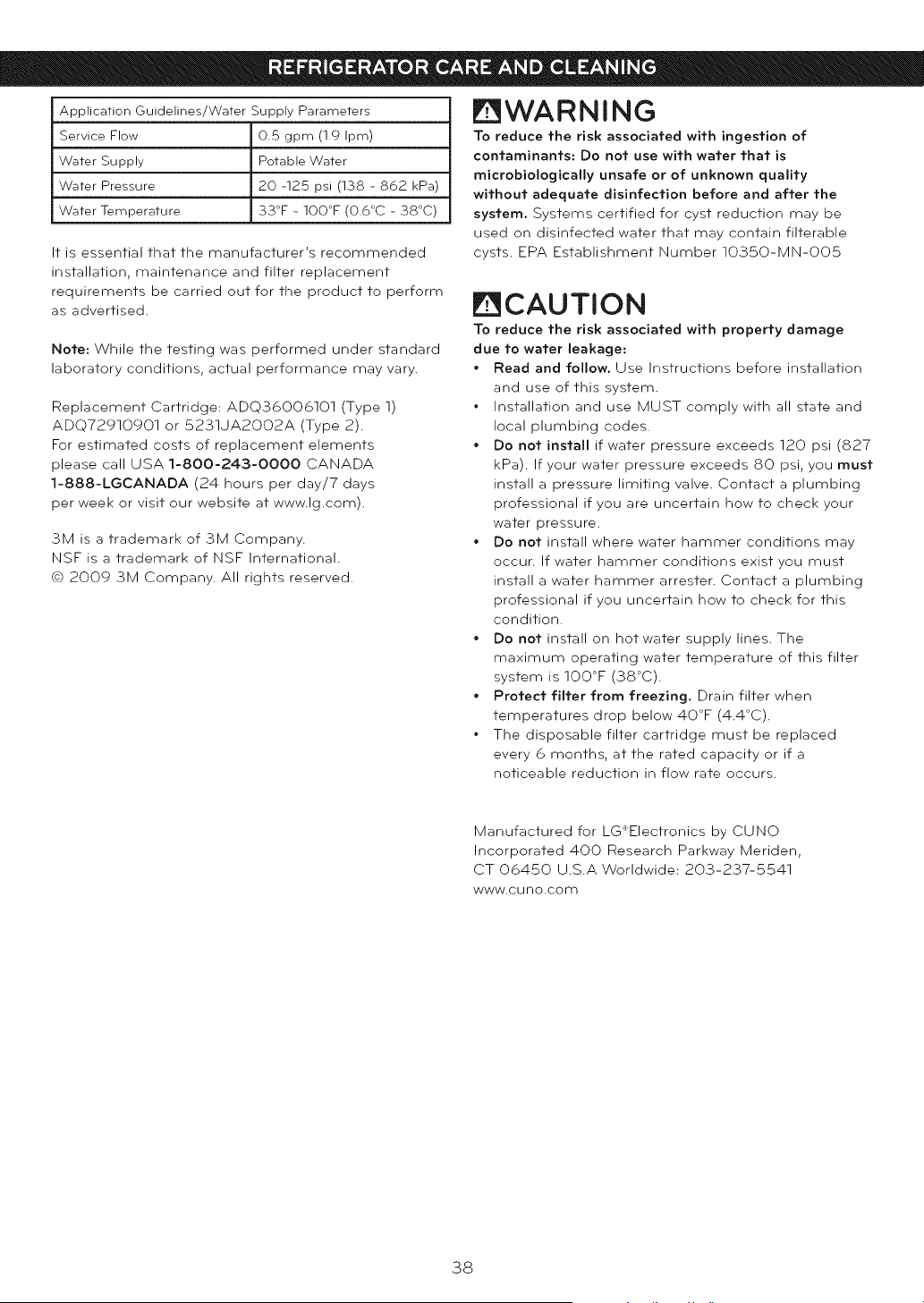 REFRIGERATOR CARE AND CLEANING

| Application Guidelines/Water Supply Parameters | |
|---|---|
| Service Flow | 0.5 gpm (1.9 lpm) |
| Water Supply | Potable Water |
| Water Pressure | 20 -125 psi (138 - 862 kPa) |
| Water Temperature | 33°F - 100°F (0.6°C - 38°C) |

It is essential that the manufacturer's recommended installation, maintenance and filter replacement requirements be carried out for the product to perform as advertised.

Note: While the testing was performed under standard laboratory conditions, actual performance may vary.

Replacement Cartridge: ADQ36006101 (Type 1) ADQ72910901 or 5231JA2002A (Type 2).
For estimated costs of replacement elements please call USA 1-800-243-0000 CANADA 1-888-LGCANADA (24 hours per day/7 days per week or visit our website at www.lg.com).

3M is a trademark of 3M Company.
NSF is a trademark of NSF International.
© 2009 3M Company. All rights reserved.

WARNING
To reduce the risk associated with ingestion of contaminants: Do not use with water that is microbiologically unsafe or of unknown quality without adequate disinfection before and after the system. Systems certified for cyst reduction may be used on disinfected water that may contain filterable cysts. EPA Establishment Number 10350-MN-005

CAUTION
To reduce the risk associated with property damage due to water leakage:
• Read and follow. Use Instructions before installation and use of this system.
• Installation and use MUST comply with all state and local plumbing codes.
• Do not install if water pressure exceeds 120 psi (827 kPa). If your water pressure exceeds 80 psi, you must install a pressure limiting valve. Contact a plumbing professional if you are uncertain how to check your water pressure.
• Do not install where water hammer conditions may occur. If water hammer conditions exist you must install a water hammer arrester. Contact a plumbing professional if you uncertain how to check for this condition.
• Do not install on hot water supply lines. The maximum operating water temperature of this filter system is 100°F (38°C).
• Protect filter from freezing. Drain filter when temperatures drop below 40°F (4.4°C).
• The disposable filter cartridge must be replaced every 6 months, at the rated capacity or if a noticeable reduction in flow rate occurs.

Manufactured for LG®Electronics by CUNO Incorporated 400 Research Parkway Meriden, CT 06450 U.S.A Worldwide: 203-237-5541
www.cuno.com

38